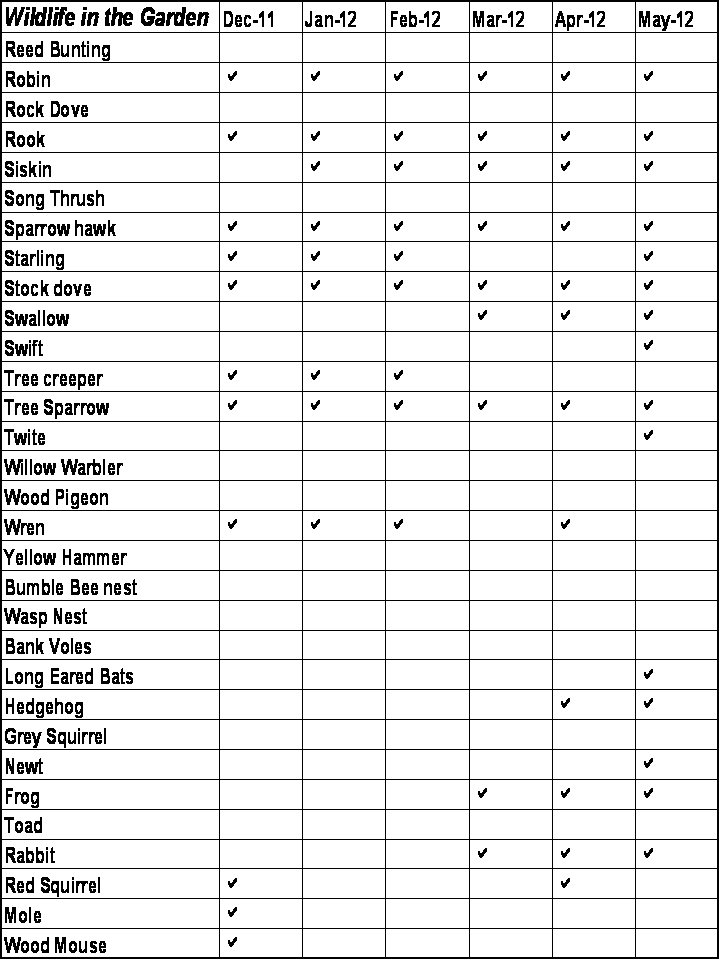 | Wildlife in the Garden | Dec-11 | Jan-12 | Feb-12 | Mar-12 | Apr-12 | May-12 |
|---|---|---|---|---|---|---|
| Reed Bunting | | | | | | |
| Robin | ✔ | ✔ | ✔ | ✔ | ✔ | ✔ |
| Rock Dove | | | | | | |
| Rook | ✔ | ✔ | ✔ | ✔ | ✔ | ✔ |
| Siskin | | ✔ | ✔ | ✔ | ✔ | ✔ |
| Song Thrush | | | | | | |
| Sparrow hawk | ✔ | ✔ | ✔ | ✔ | ✔ | ✔ |
| Starling | ✔ | ✔ | ✔ | | | ✔ |
| Stock dove | ✔ | ✔ | ✔ | ✔ | ✔ | ✔ |
| Swallow | | | | ✔ | ✔ | ✔ |
| Swift | | | | | | ✔ |
| Tree creeper | ✔ | ✔ | ✔ | | | |
| Tree Sparrow | ✔ | ✔ | ✔ | ✔ | ✔ | ✔ |
| Twite | | | | | | ✔ |
| Willow Warbler | | | | | | |
| Wood Pigeon | | | | | | |
| Wren | ✔ | ✔ | ✔ | | ✔ | |
| Yellow Hammer | | | | | | |
| Bumble Bee nest | | | | | | |
| Wasp Nest | | | | | | |
| Bank Voles | | | | | | |
| Long Eared Bats | | | | | | ✔ |
| Hedgehog | | | | | ✔ | ✔ |
| Grey Squirrel | | | | | | |
| Newt | | | | | | ✔ |
| Frog | | | | ✔ | ✔ | ✔ |
| Toad | | | | | | |
| Rabbit | | | | ✔ | ✔ | ✔ |
| Red Squirrel | ✔ | | | | ✔ | |
| Mole | ✔ | | | | | |
| Wood Mouse | ✔ | | | | | |